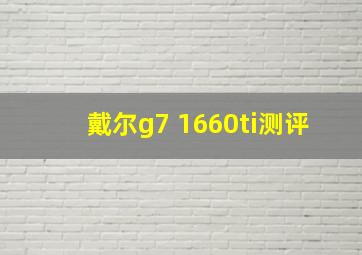 戴尔g7 1660ti测评